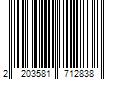 2 203581 712838